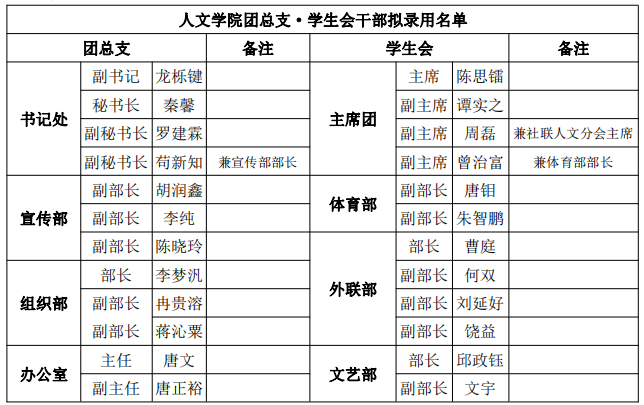 人文学院团总支·学生会干部拟录用名单

| 团总支 | | | 备注 | 学生会 | | | 备注 |
|---|---|---|---|---|---|---|---|
| 书记处 | 副书记 | 龙栎键 | | 主席团 | 主席 | 陈思镭 | |
| | 秘书长 | 秦馨 | | | 副主席 | 谭实之 | |
| | 副秘书长 | 罗建霖 | | | 副主席 | 周磊 | 兼社联人文分会主席 |
| | 副秘书长 | 苟新知 | 兼宣传部部长 | | 副主席 | 曾治富 | 兼体育部部长 |
| 宣传部 | 副部长 | 胡润鑫 | | 体育部 | 副部长 | 唐钼 | |
| | 副部长 | 李纯 | | | 副部长 | 朱智鹏 | |
| | 副部长 | 陈晓玲 | | 外联部 | 部长 | 曹庭 | |
| 组织部 | 部长 | 李梦汎 | | | 副部长 | 何双 | |
| | 副部长 | 冉贵溶 | | | 副部长 | 刘延好 | |
| | 副部长 | 蒋沁粟 | | | 副部长 | 饶益 | |
| 办公室 | 主任 | 唐文 | | 文艺部 | 部长 | 邱政钰 | |
| | 副主任 | 唐正裕 | | | 副部长 | 文宇 | |